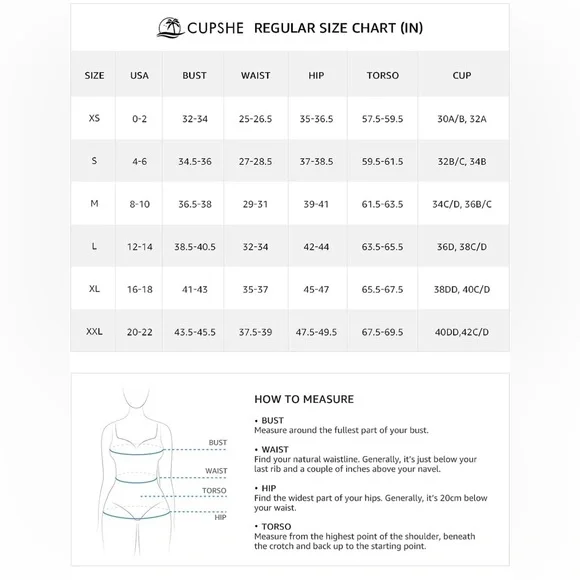 CUPSHE REGULAR SIZE CHART (IN)

| SIZE | USA | BUST | WAIST | HIP | TORSO | CUP |
|---|---|---|---|---|---|---|
| XS | 0-2 | 32-34 | 25-26.5 | 35-36.5 | 57.5-59.5 | 30A/B, 32A |
| S | 4-6 | 34.5-36 | 27-28.5 | 37-38.5 | 59.5-61.5 | 32B/C, 34B |
| M | 8-10 | 36.5-38 | 29-31 | 39-41 | 61.5-63.5 | 34C/D, 36B/C |
| L | 12-14 | 38.5-40.5 | 32-34 | 42-44 | 63.5-65.5 | 36D, 38C/D |
| XL | 16-18 | 41-43 | 35-37 | 45-47 | 65.5-67.5 | 38DD, 40C/D |
| XXL | 20-22 | 43.5-45.5 | 37.5-39 | 47.5-49.5 | 67.5-69.5 | 40DD,42C/D |

BUST
WAIST
TORSO
HIP

HOW TO MEASURE

• BUST
Measure around the fullest part of your bust.

• WAIST
Find your natural waistline. Generally, it's just below your last rib and a couple of inches above your navel.

• HIP
Find the widest part of your hips. Generally, it's 20cm below your waist.

• TORSO
Measure from the highest point of the shoulder, beneath the crotch and back up to the starting point.